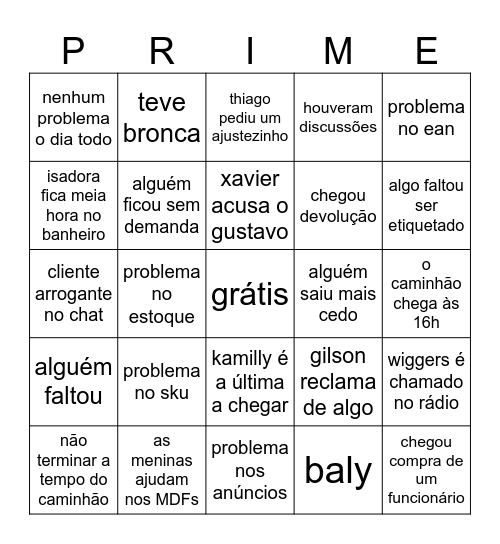 | P | R | I | M | E |
|---|---|---|---|---|
| nenhum problema o dia todo | teve bronca | thiago pediu um ajustezinho | houveram discussões | problema no ean |
| isadora fica meia hora no banheiro | alguém ficou sem demanda | xavier acusa o gustavo | chegou devolução | algo faltou ser etiquetado |
| cliente arrogante no chat | problema no estoque | grátis | alguém saiu mais cedo | o caminhão chega às 16h |
| alguém faltou | problema no sku | kamilly é a última a chegar | gilson reclama de algo | wiggers é chamado no rádio |
| não terminar a tempo do caminhão | as meninas ajudam nos MDFs | problema nos anúncios | baly | chegou compra de um funcionário |